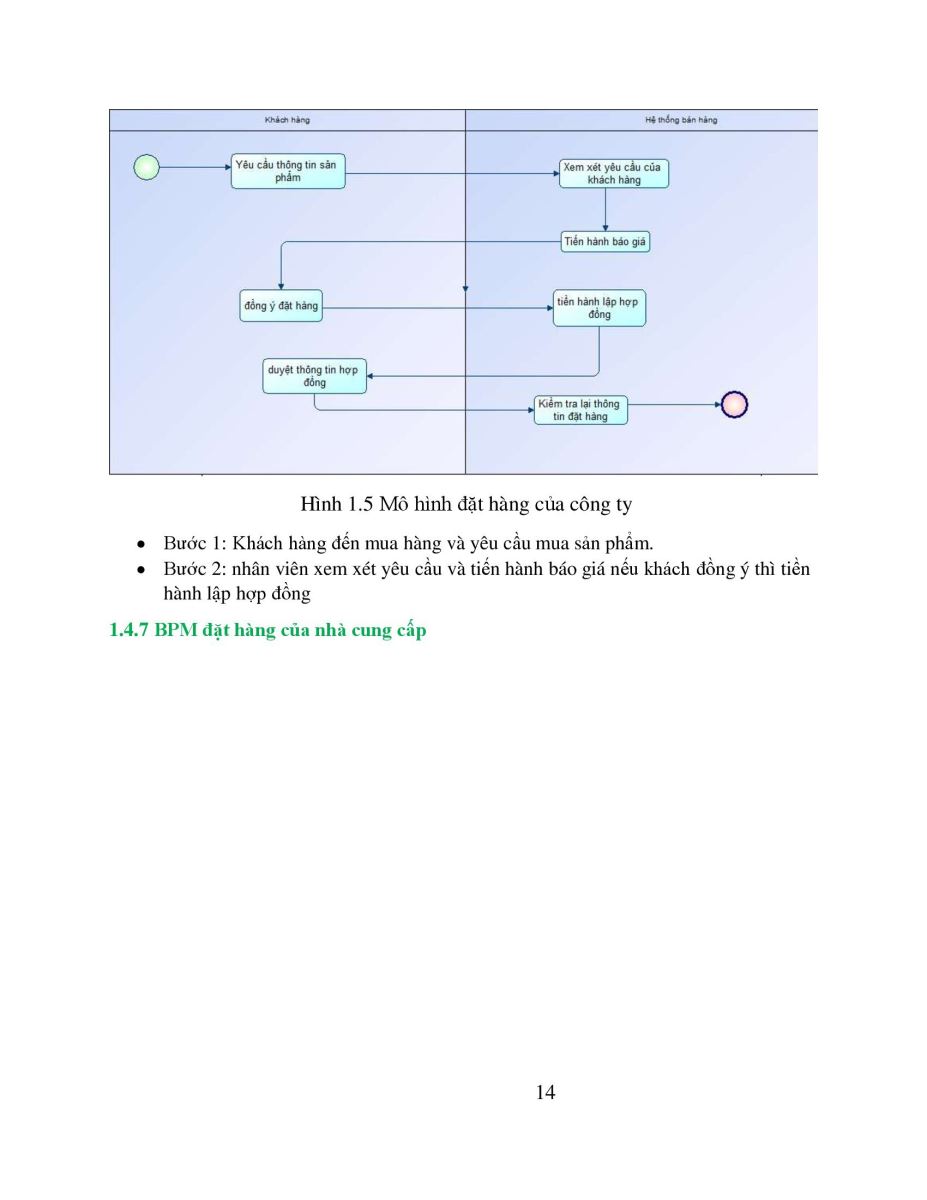 Khách hàng

Hệ thống bán hàng

Yêu cầu thông tin sản phẩm

Xem xét yêu cầu của khách hàng

Tiến hành báo giá

đồng ý đặt hàng

tiến hành lập hợp đồng

duyệt thông tin hợp đồng

Kiểm tra lại thông tin đặt hàng

Hình 1.5 Mô hình đặt hàng của công ty

• Bước 1: Khách hàng đến mua hàng và yêu cầu mua sản phẩm.
• Bước 2: nhân viên xem xét yêu cầu và tiến hành báo giá nếu khách đồng ý thì tiền hành lập hợp đồng

1.4.7 BPM đặt hàng của nhà cung cấp

14